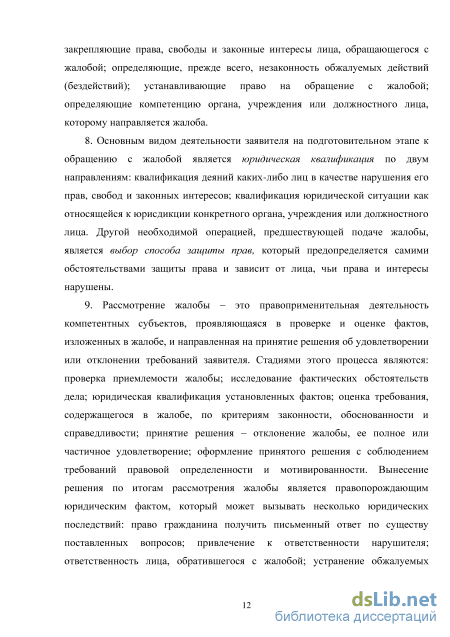 закрепляющие права, свободы и законные интересы лица, обращающегося с жалобой; определяющие, прежде всего, незаконность обжалуемых действий (бездействий); устанавливающие право на обращение с жалобой; определяющие компетенцию органа, учреждения или должностного лица, которому направляется жалоба.

8. Основным видом деятельности заявителя на подготовительном этапе к обращению с жалобой является юридическая квалификация по двум направлениям: квалификация деяний каких-либо лиц в качестве нарушения его прав, свобод и законных интересов; квалификация юридической ситуации как относящейся к юрисдикции конкретного органа, учреждения или должностного лица. Другой необходимой операцией, предшествующей подаче жалобы, является выбор способа защиты прав, который предопределяется самими обстоятельствами защиты права и зависит от лица, чьи права и интересы нарушены.

9. Рассмотрение жалобы – это правоприменительная деятельность компетентных субъектов, проявляющаяся в проверке и оценке фактов, изложенных в жалобе, и направленная на принятие решения об удовлетворении или отклонении требований заявителя. Стадиями этого процесса являются: проверка приемлемости жалобы; исследование фактических обстоятельств дела; юридическая квалификация установленных фактов; оценка требования, содержащегося в жалобе, по критериям законности, обоснованности и справедливости; принятие решения – отклонение жалобы, ее полное или частичное удовлетворение; оформление принятого решения с соблюдением требований правовой определенности и мотивированности. Вынесение решения по итогам рассмотрения жалобы является правопорождающим юридическим фактом, который может вызывать несколько юридических последствий: право гражданина получить письменный ответ по существу поставленных вопросов; привлечение к ответственности нарушителя; ответственность лица, обратившегося с жалобой; устранение обжалуемых

12

dsLib.net
библиотека диссертаций